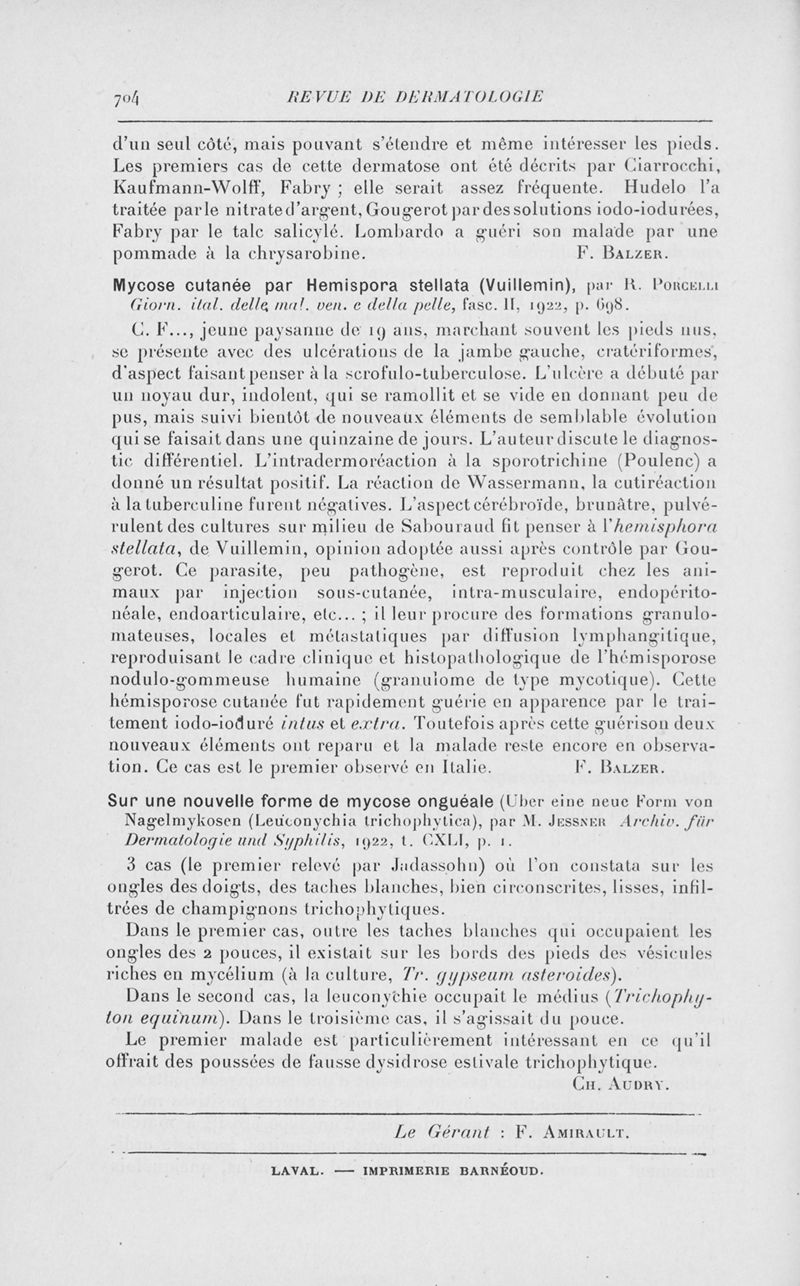 704 REVUE DE DERMATOLOGIE

d'un seul côté, mais pouvant s'étendre et même intéresser les pieds. Les premiers cas de cette dermatose ont été décrits par Ciarrocchi, Kaufmann-Wolff, Fabry ; elle serait assez fréquente. Hudelo l'a traitée par le nitrate d'argent, Gougerot par des solutions iodo-iodurées, Fabry par le talc salicylé. Lombardo a guéri son malade par une pommade à la chrysarobine. F. Balzer.

Mycose cutanée par Hemispora stellata (Vuillemin), par R. Porcelli Giorn. ital. delle mal. ven. e della pelle, fasc. II, 1922, p. 698.

C. F..., jeune paysanne de 19 ans, marchant souvent les pieds nus, se présente avec des ulcérations de la jambe gauche, cratériformes, d'aspect faisant penser à la scrofulo-tuberculose. L'ulcère a débuté par un noyau dur, indolent, qui se ramollit et se vide en donnant peu de pus, mais suivi bientôt de nouveaux éléments de semblable évolution qui se faisait dans une quinzaine de jours. L'auteur discute le diagnostic différentiel. L'intradermoréaction à la sporotrichine (Poulenc) a donné un résultat positif. La réaction de Wassermann, la cutiréaction à la tuberculine furent négatives. L'aspect cérébroïde, brunâtre, pulvérulent des cultures sur milieu de Sabouraud fit penser à l'hemisphora stellata, de Vuillemin, opinion adoptée aussi après contrôle par Gougerot. Ce parasite, peu pathogène, est reproduit chez les animaux par injection sous-cutanée, intra-musculaire, endopéritonéale, endoarticulaire, etc... ; il leur procure des formations granulomateuses, locales et métastatiques par diffusion lymphangitique, reproduisant le cadre clinique et histopathologique de l'hémisporose nodulo-gommeuse humaine (granulome de type mycotique). Cette hémisporose cutanée fut rapidement guérie en apparence par le traitement iodo-ioduré intus et extra. Toutefois après cette guérison deux nouveaux éléments ont reparu et la malade reste encore en observation. Ce cas est le premier observé en Italie. F. Balzer.

Sur une nouvelle forme de mycose onguéale (Uber eine neue Form von Nagelmykosen (Leuconychia trichophytica), par M. Jessner Archiv. für Dermatologie und Syphilis, 1922, t. CXLI, p. 1.

3 cas (le premier relevé par Jadassohn) où l'on constata sur les ongles des doigts, des taches blanches, bien circonscrites, lisses, infiltrées de champignons trichophytiques.

Dans le premier cas, outre les taches blanches qui occupaient les ongles des 2 pouces, il existait sur les bords des pieds des vésicules riches en mycélium (à la culture, Tr. gypseum asteroides).

Dans le second cas, la leuconychie occupait le médius (Trichophyton equinum). Dans le troisième cas, il s'agissait du pouce.

Le premier malade est particulièrement intéressant en ce qu'il offrait des poussées de fausse dysidrose estivale trichophytique.

Ch. Audry.

Le Gérant : F. Amirault.

LAVAL. — IMPRIMERIE BARNÉOUD.